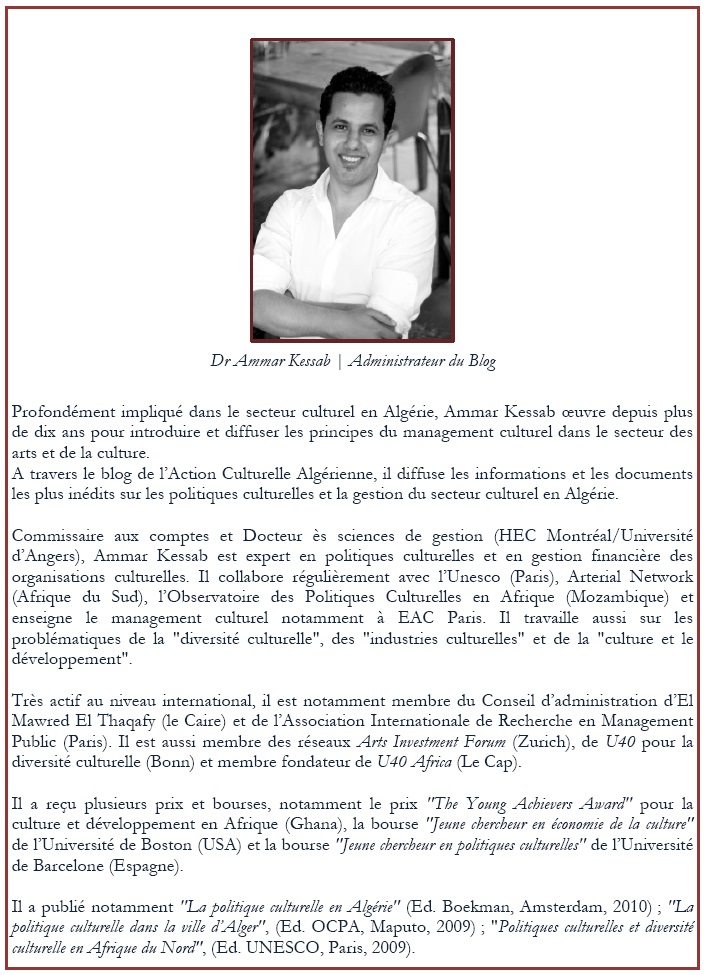 Dr Ammar Kessab | Administrateur du Blog

Profondément impliqué dans le secteur culturel en Algérie, Ammar Kessab œuvre depuis plus de dix ans pour introduire et diffuser les principes du management culturel dans le secteur des arts et de la culture.
A travers le blog de l'Action Culturelle Algérienne, il diffuse les informations et les documents les plus inédits sur les politiques culturelles et la gestion du secteur culturel en Algérie.

Commissaire aux comptes et Docteur ès sciences de gestion (HEC Montréal/Université d'Angers), Ammar Kessab est expert en politiques culturelles et en gestion financière des organisations culturelles. Il collabore régulièrement avec l'Unesco (Paris), Arterial Network (Afrique du Sud), l'Observatoire des Politiques Culturelles en Afrique (Mozambique) et enseigne le management culturel notamment à EAC Paris. Il travaille aussi sur les problématiques de la "diversité culturelle", des "industries culturelles" et de la "culture et le développement".

Très actif au niveau international, il est notamment membre du Conseil d'administration d'El Mawred El Thaqafy (le Caire) et de l'Association Internationale de Recherche en Management Public (Paris). Il est aussi membre des réseaux Arts Investment Forum (Zurich), de U40 pour la diversité culturelle (Bonn) et membre fondateur de U40 Africa (Le Cap).

Il a reçu plusieurs prix et bourses, notamment le prix "The Young Achievers Award" pour la culture et développement en Afrique (Ghana), la bourse "Jeune chercheur en économie de la culture" de l'Université de Boston (USA) et la bourse "Jeune chercheur en politiques culturelles" de l'Université de Barcelone (Espagne).

Il a publié notamment "La politique culturelle en Algérie" (Ed. Boekman, Amsterdam, 2010) ; "La politique culturelle dans la ville d'Alger", (Ed. OCPA, Maputo, 2009) ; "Politiques culturelles et diversité culturelle en Afrique du Nord", (Ed. UNESCO, Paris, 2009).